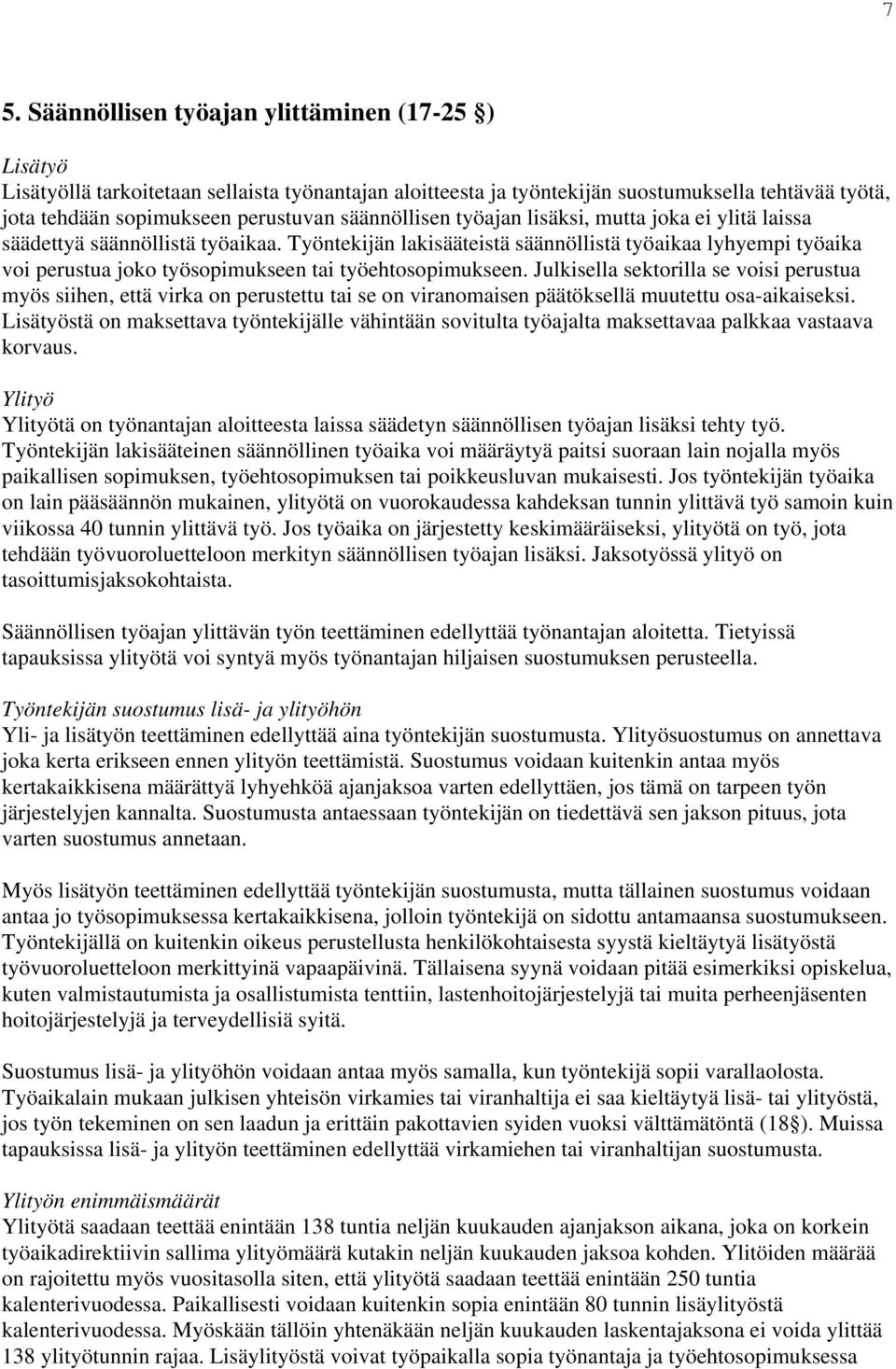 7

5. Säännöllisen työajan ylittäminen (17-25 §)

Lisätyö
Lisätyöllä tarkoitetaan sellaista työnantajan aloitteesta ja työntekijän suostumuksella tehtävää työtä, jota tehdään sopimukseen perustuvan säännöllisen työajan lisäksi, mutta joka ei ylitä laissa säädettyä säännöllistä työaikaa. Työntekijän lakisääteistä säännöllistä työaikaa lyhyempi työaika voi perustua joko työsopimukseen tai työehtosopimukseen. Julkisella sektorilla se voisi perustua myös siihen, että virka on perustettu tai se on viranomaisen päätöksellä muutettu osa-aikaiseksi. Lisätyöstä on maksettava työntekijälle vähintään sovitulta työajalta maksettavaa palkkaa vastaava korvaus.

Ylityö
Ylityötä on työnantajan aloitteesta laissa säädetyn säännöllisen työajan lisäksi tehty työ. Työntekijän lakisääteinen säännöllinen työaika voi määräytyä paitsi suoraan lain nojalla myös paikallisen sopimuksen, työehtosopimuksen tai poikkeusluvan mukaisesti. Jos työntekijän työaika on lain pääsäännön mukainen, ylityötä on vuorokaudessa kahdeksan tunnin ylittävä työ samoin kuin viikossa 40 tunnin ylittävä työ. Jos työaika on järjestetty keskimääräiseksi, ylityötä on työ, jota tehdään työvuoroluetteloon merkityn säännöllisen työajan lisäksi. Jaksotyössä ylityö on tasoittumisjaksokohtaista.

Säännöllisen työajan ylittävän työn teettäminen edellyttää työnantajan aloitetta. Tietyissä tapauksissa ylityötä voi syntyä myös työnantajan hiljaisen suostumuksen perusteella.

Työntekijän suostumus lisä- ja ylityöhön
Yli- ja lisätyön teettäminen edellyttää aina työntekijän suostumusta. Ylityösuostumus on annettava joka kerta erikseen ennen ylityön teettämistä. Suostumus voidaan kuitenkin antaa myös kertakaikkisena määrättyä lyhyehköä ajanjaksoa varten edellyttäen, jos tämä on tarpeen työn järjestelyjen kannalta. Suostumusta antaessaan työntekijän on tiedettävä sen jakson pituus, jota varten suostumus annetaan.

Myös lisätyön teettäminen edellyttää työntekijän suostumusta, mutta tällainen suostumus voidaan antaa jo työsopimuksessa kertakaikkisena, jolloin työntekijä on sidottu antamaansa suostumukseen. Työntekijällä on kuitenkin oikeus perustellusta henkilökohtaisesta syystä kieltäytyä lisätyöstä työvuoroluetteloon merkittyinä vapaapäivinä. Tällaisena syynä voidaan pitää esimerkiksi opiskelua, kuten valmistautumista ja osallistumista tenttiin, lastenhoitojärjestelyjä tai muita perheenjäsenten hoitojärjestelyjä ja terveydellisiä syitä.

Suostumus lisä- ja ylityöhön voidaan antaa myös samalla, kun työntekijä sopii varallaolosta. Työaikalain mukaan julkisen yhteisön virkamies tai viranhaltija ei saa kieltäytyä lisä- tai ylityöstä, jos työn tekeminen on sen laadun ja erittäin pakottavien syiden vuoksi välttämätöntä (18§). Muissa tapauksissa lisä- ja ylityön teettäminen edellyttää virkamiehen tai viranhaltijan suostumusta.

Ylityön enimmäismäärät
Ylityötä saadaan teettää enintään 138 tuntia neljän kuukauden ajanjakson aikana, joka on korkein työaikadirektiivin sallima ylityömäärä kutakin neljän kuukauden jaksoa kohden. Ylitöiden määrää on rajoitettu myös vuositasolla siten, että ylityötä saadaan teettää enintään 250 tuntia kalenterivuodessa. Paikallisesti voidaan kuitenkin sopia enintään 80 tunnin lisäylityöstä kalenterivuodessa. Myöskään tällöin yhtenäkään neljän kuukauden laskentajaksona ei voida ylittää 138 ylityötunnin rajaa. Lisäylityöstä voivat työpaikalla sopia työnantaja ja työehtosopimuksessa